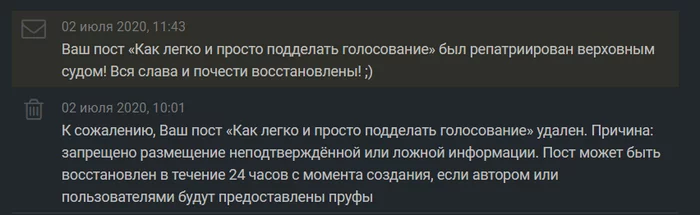 02 июля 2020, 11:43
Ваш пост «Как легко и просто подделать голосование» был репатриирован верховным судом! Вся слава и почести восстановлены! ;)

02 июля 2020, 10:01
К сожалению, Ваш пост «Как легко и просто подделать голосование» удален. Причина: запрещено размещение неподтверждённой или ложной информации. Пост может быть восстановлен в течение 24 часов с момента создания, если автором или пользователями будут предоставлены пруфы